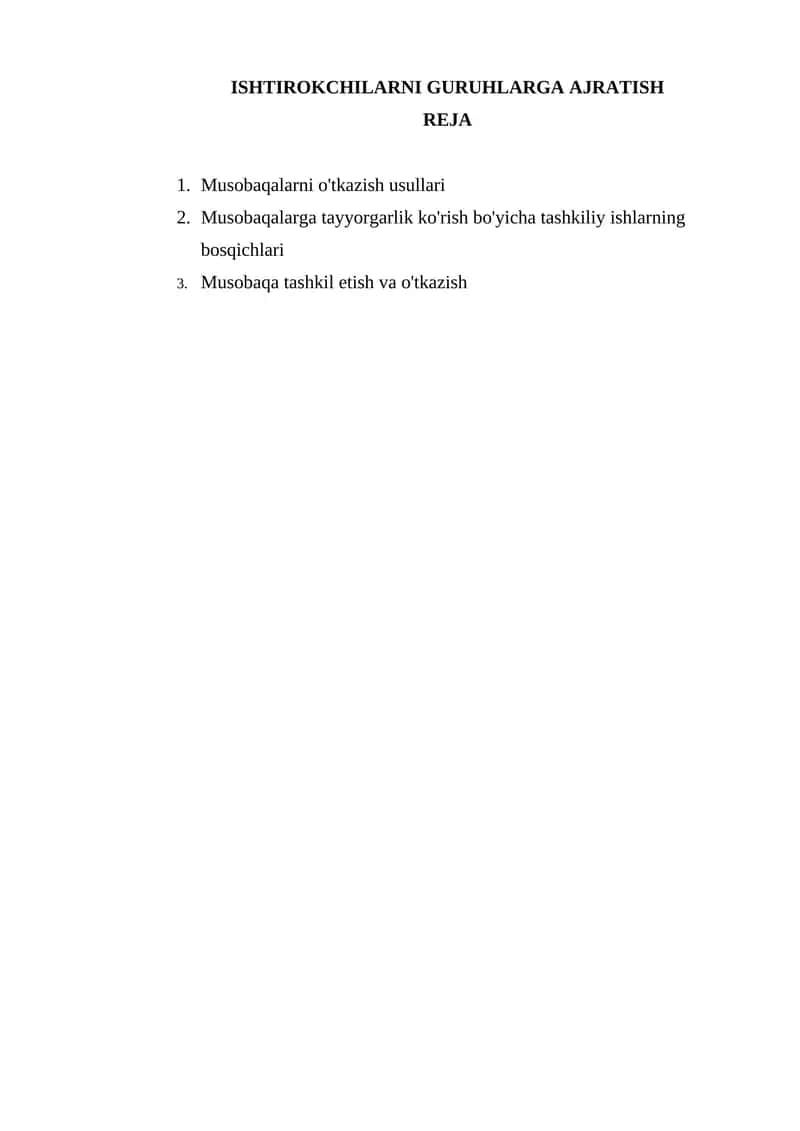 ISHTIROKCHILARNI GURUHLARGA AJRATISH
REJA

1. Musobaqalarni o'tkazish usullari
2. Musobaqalarga tayyorgarlik ko'rish bo'yicha tashkiliy ishlarning bosqichlari
3. Musobaqa tashkil etish va o'tkazish